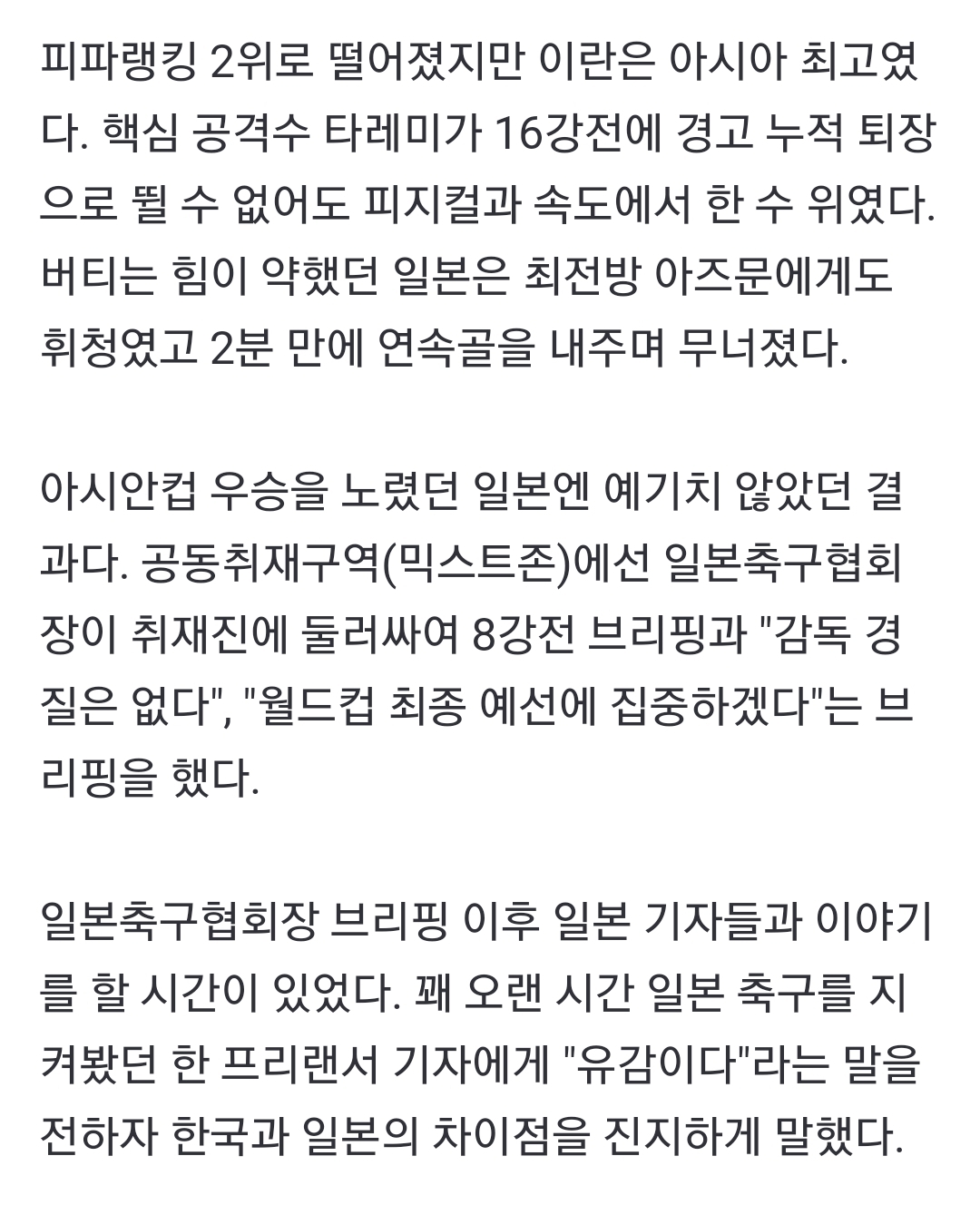 피파랭킹 2위로 떨어졌지만 이란은 아시아 최고였다. 핵심 공격수 타레미가 16강전에 경고 누적 퇴장으로 뛸 수 없어도 피지컬과 속도에서 한 수 위였다. 버티는 힘이 약했던 일본은 최전방 아즈문에게도 휘청였고 2분 만에 연속골을 내주며 무너졌다.

아시안컵 우승을 노렸던 일본엔 예기치 않았던 결과다. 공동취재구역(믹스트존)에선 일본축구협회장이 취재진에 둘러싸여 8강전 브리핑과 "감독 경질은 없다", "월드컵 최종 예선에 집중하겠다"는 브리핑을 했다.

일본축구협회장 브리핑 이후 일본 기자들과 이야기를 할 시간이 있었다. 꽤 오랜 시간 일본 축구를 지켜봤던 한 프리랜서 기자에게 "유감이다"라는 말을 전하자 한국과 일본의 차이점을 진지하게 말했다.